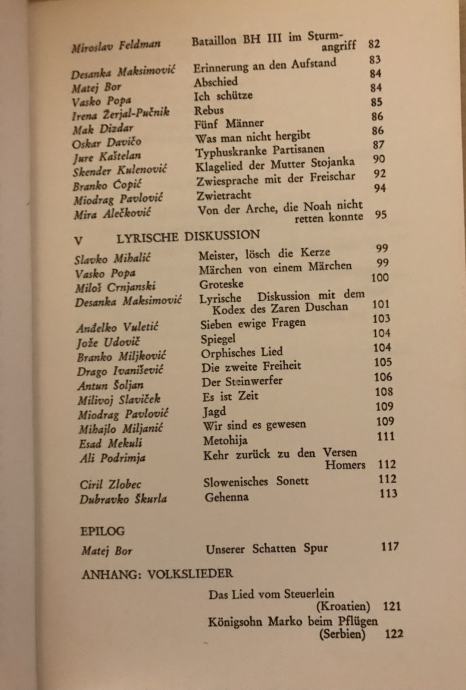 Miroslav Feldman Bataillon BH III im Sturmangriff 82

Desanka Maksimović Erinnerung an den Aufstand 83
Matej Bor Abschied 84
Vasko Popa Ich schütze 84
Irena Žerjal-Pučnik Rebus 85
Mak Dizdar Fünf Männer 86
Oskar Davičo Was man nicht hergibt 86
Jure Kaštelan Typhuskranke Partisanen 87
Skender Kulenović Klagelied der Mutter Stojanka 90
Branko Ćopić Zwiesprache mit der Freischar 92
Miodrag Pavlović Zwietracht 94
Mira Alečković Von der Arche, die Noah nicht retten konnte 95

V LYRISCHE DISKUSSION

Slavko Mihalić Meister, lösch die Kerze 99
Vasko Popa Märchen von einem Märchen 99
Miloš Crnjanski Groteske 100
Desanka Maksimović Lyrische Diskussion mit dem Kodex des Zaren Duschan 101
Anđelko Vuletić Sieben ewige Fragen 103
Jože Udovič Spiegel 104
Branko Miljković Orphisches Lied 104
Drago Ivanišević Die zweite Freiheit 105
Antun Šoljan Der Steinwerfer 106
Milivoj Slaviček Es ist Zeit 108
Miodrag Pavlović Jagd 109
Mihajlo Miljanić Wir sind es gewesen 109
Esad Mekuli Metohija 111
Ali Podrimja Kehr zurück zu den Versen Homers 112
Ciril Zlobec Slowenisches Sonett 112
Dubravko Škurla Gehenna 113

EPILOG

Matej Bor Unserer Schatten Spur 117

ANHANG: VOLKSLIEDER

Das Lied vom Steuerlein (Kroatien) 121
Königsohn Marko beim Pflügen (Serbien) 122